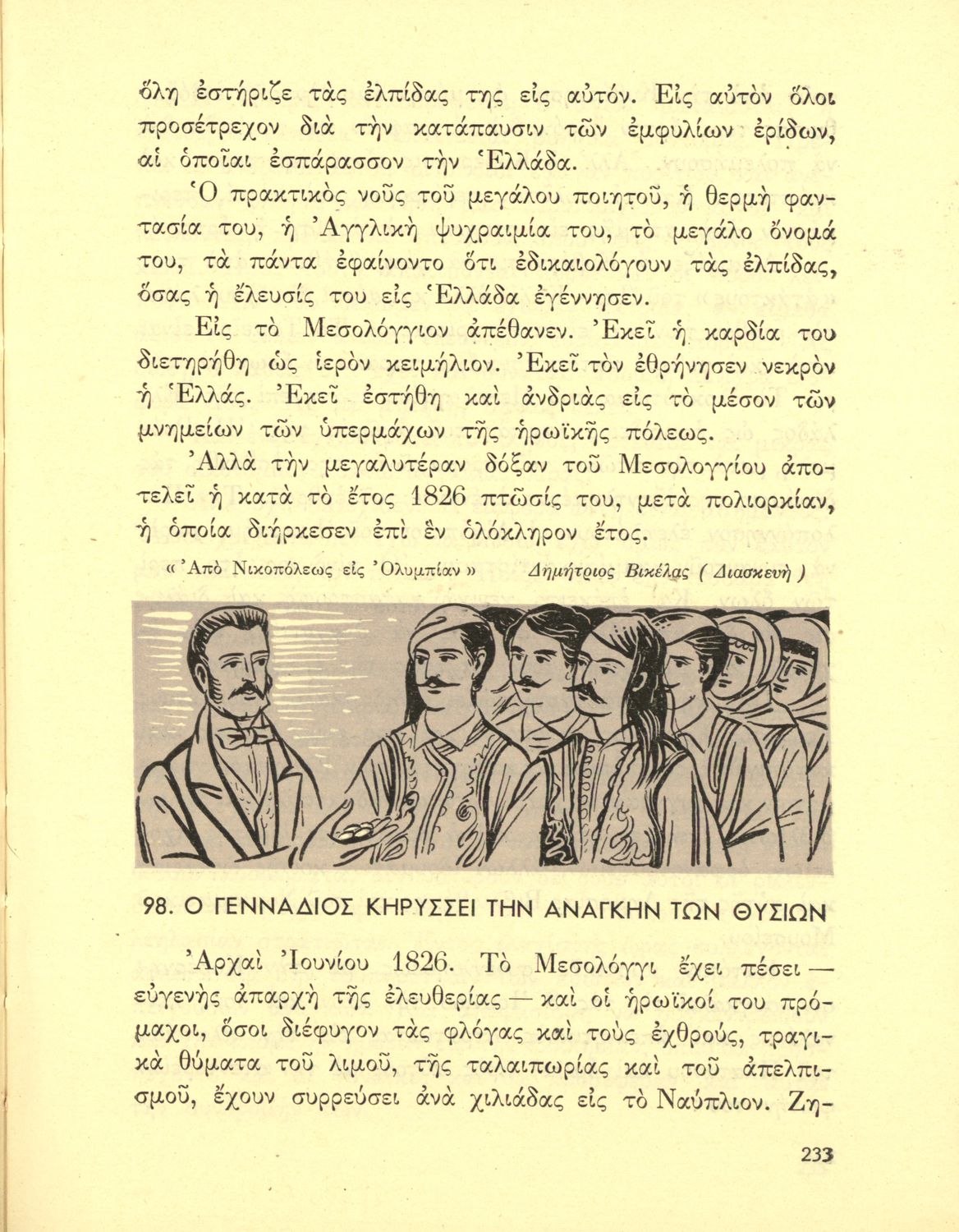 ὅλη ἐστήριζε τὰς ἐλπίδας της εἰς αὐτόν. Εἰς αὐτὸν ὅλοι προσέτρεχον διὰ τὴν κατάπαυσιν τῶν ἐμφυλίων ἐρίδων, αἱ ὁποῖαι ἐσπάρασσον τὴν Ἑλλάδα.

Ὁ πρακτικὸς νοῦς τοῦ μεγάλου ποιητοῦ, ἡ θερμὴ φαντασία του, ἡ Ἀγγλικὴ ψυχραιμία του, τὸ μεγάλο ὄνομά του, τὰ πάντα ἐφαίνοντο ὅτι ἐδικαιολόγουν τὰς ἐλπίδας, ὅσας ἡ ἔλευσίς του εἰς Ἑλλάδα ἐγέννησεν.

Εἰς τὸ Μεσολόγγιον ἀπέθανεν. Ἐκεῖ ἡ καρδία του διετηρήθη ὡς ἱερὸν κειμήλιον. Ἐκεῖ τὸν ἐθρήνησεν νεκρὸν ἡ Ἑλλάς. Ἐκεῖ ἐστήθη καὶ ἀνδριὰς εἰς τὸ μέσον τῶν μνημείων τῶν ὑπερμάχων τῆς ἡρωϊκῆς πόλεως.

Ἀλλὰ τὴν μεγαλυτέραν δόξαν τοῦ Μεσολογγίου ἀποτελεῖ ἡ κατὰ τὸ ἔτος 1826 πτῶσίς του, μετὰ πολιορκίαν, ἡ ὁποία διήρκεσεν ἐπὶ ἓν ὁλόκληρον ἔτος.

« Ἀπὸ Νικοπόλεως εἰς Ὀλυμπίαν » Δημήτριος Βικέλας ( Διασκευὴ )

98. Ο ΓΕΝΝΑΔΙΟΣ ΚΗΡΥΣΣΕΙ ΤΗΝ ΑΝΑΓΚΗΝ ΤΩΝ ΘΥΣΙΩΝ

Ἀρχαὶ Ἰουνίου 1826. Τὸ Μεσολόγγι ἔχει πέσει — εὐγενὴς ἀπαρχὴ τῆς ἐλευθερίας — καὶ οἱ ἡρωϊκοί του πρόμαχοι, ὅσοι διέφυγον τὰς φλόγας καὶ τοὺς ἐχθρούς, τραγικὰ θύματα τοῦ λιμοῦ, τῆς ταλαιπωρίας καὶ τοῦ ἀπελπισμοῦ, ἔχουν συρρεύσει ἀνὰ χιλιάδας εἰς τὸ Ναύπλιον. Ζη-

233